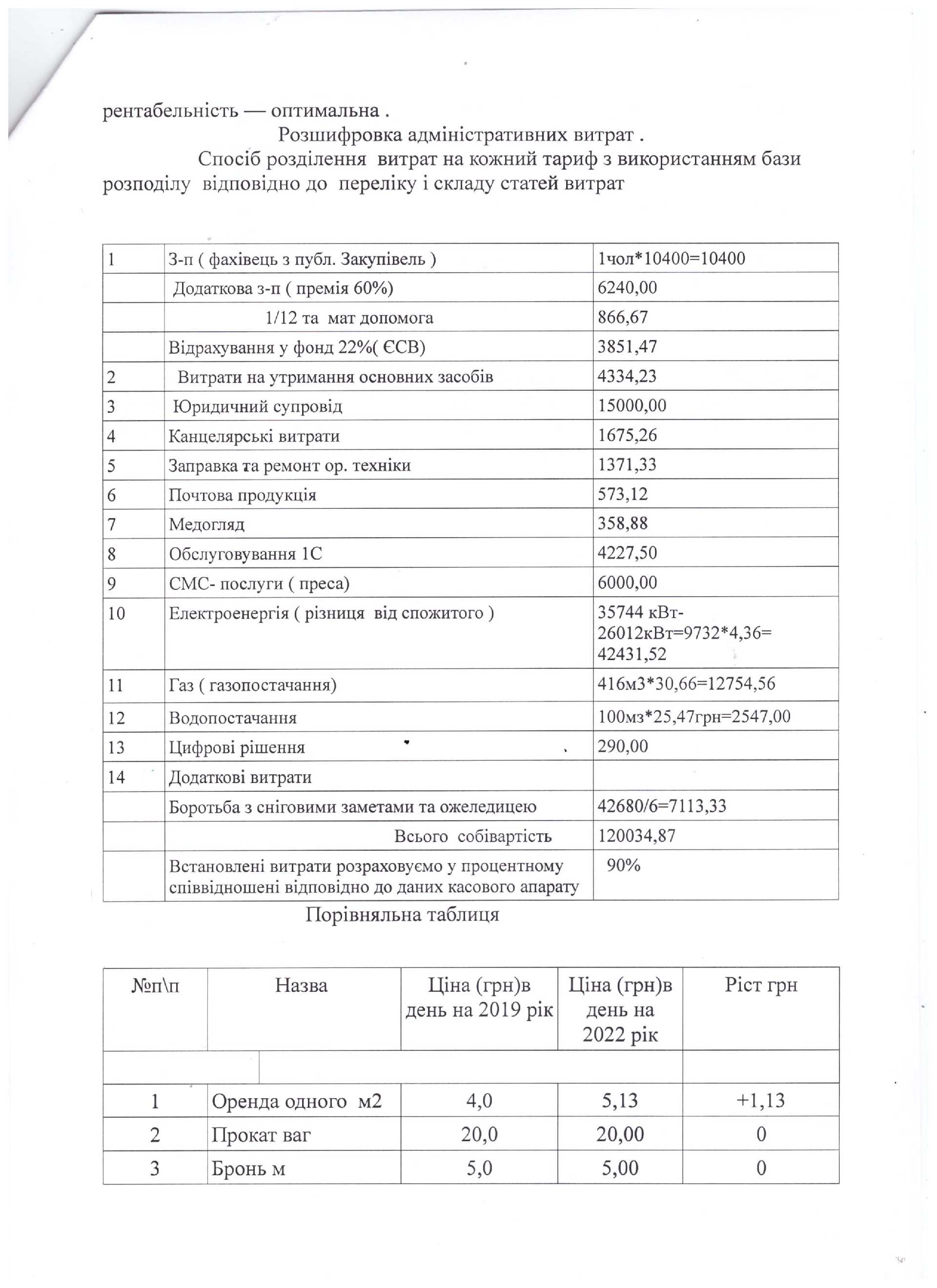 рентабельність — оптимальна .

Розшифровка адміністративних витрат .

Спосіб розділення витрат на кожний тариф з використанням бази розподілу відповідно до переліку і складу статей витрат

| 1 | З-п ( фахівець з публ. Закупівель ) | 1чол*10400=10400 |
|---|---|---|
| | Додаткова з-п ( премія 60%) | 6240,00 |
| | 1/12 та мат допомога | 866,67 |
| | Відрахування у фонд 22%( ЄСВ) | 3851,47 |
| 2 | Витрати на утримання основних засобів | 4334,23 |
| 3 | Юридичний супровід | 15000,00 |
| 4 | Канцелярські витрати | 1675,26 |
| 5 | Заправка та ремонт ор. техніки | 1371,33 |
| 6 | Почтова продукція | 573,12 |
| 7 | Медогляд | 358,88 |
| 8 | Обслуговування 1С | 4227,50 |
| 9 | СМС- послуги ( преса) | 6000,00 |
| 10 | Електроенергія ( різниця від спожитого ) | 35744 кВт-26012кВт=9732*4,36= 42431,52 |
| 11 | Газ ( газопостачання) | 416м3*30,66=12754,56 |
| 12 | Водопостачання | 100мз*25,47грн=2547,00 |
| 13 | Цифрові рішення | 290,00 |
| 14 | Додаткові витрати | |
| | Боротьба з сніговими заметами та ожеледицею | 42680/6=7113,33 |
| | Всього собівартість | 120034,87 |
| | Встановлені витрати розраховуємо у процентному співвідношені відповідно до даних касового апарату | 90% |

Порівняльна таблиця

| №п\п | Назва | Ціна (грн)в день на 2019 рік | Ціна (грн)в день на 2022 рік | Ріст грн |
|---|---|---|---|---|
| | | | | |
| 1 | Оренда одного м2 | 4,0 | 5,13 | +1,13 |
| 2 | Прокат ваг | 20,0 | 20,00 | 0 |
| 3 | Бронь м | 5,0 | 5,00 | 0 |